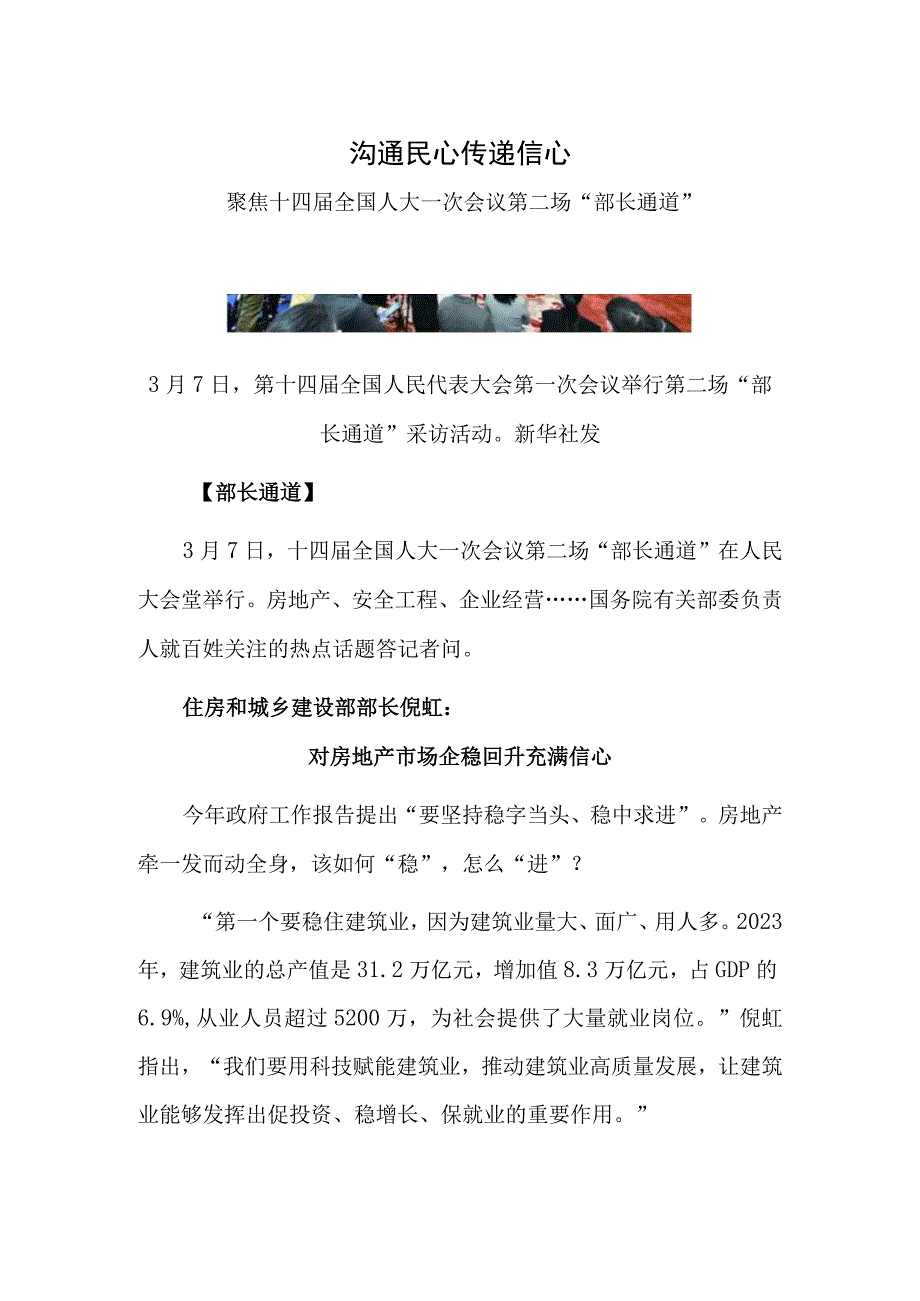 沟通民心传递信心

聚焦十四届全国人大一次会议第二场“部长通道”

3月7日，第十四届全国人民代表大会第一次会议举行第二场“部长通道”采访活动。新华社发

【部长通道】

3月7日，十四届全国人大一次会议第二场“部长通道”在人民大会堂举行。房地产、安全工程、企业经营……国务院有关部委负责人就百姓关注的热点话题答记者问。

住房和城乡建设部部长倪虹：

对房地产市场企稳回升充满信心

今年政府工作报告提出“要坚持稳字当头、稳中求进”。房地产牵一发而动全身，该如何“稳”，怎么“进”？

“第一个要稳住建筑业，因为建筑业量大、面广、用人多。2023年，建筑业的总产值是31.2万亿元，增加值8.3万亿元，占GDP的6.9%,从业人员超过5200万，为社会提供了大量就业岗位。”倪虹指出，“我们要用科技赋能建筑业，推动建筑业高质量发展，让建筑业能够发挥出促投资、稳增长、保就业的重要作用。”